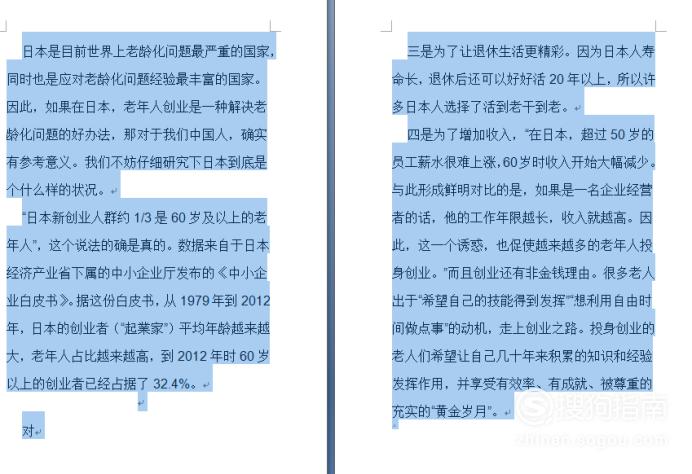 日本是目前世界上老龄化问题最严重的国家，同时也是应对老龄化问题经验最丰富的国家。因此，如果在日本，老年人创业是一种解决老龄化问题的好办法，那对于我们中国人，确实有参考意义。我们不妨仔细研究下日本到底是个什么样的状况。

“日本新创业人群约 1/3 是 60 岁及以上的老年人”，这个说法的确是真的。数据来自于日本经济产业省下属的中小企业厅发布的《中小企业白皮书》。据这份白皮书，从 1979 年到 2012 年，日本的创业者（“起業家”）平均年龄越来越大，老年人占比越来越高，到 2012 年时 60 岁以上的创业者已经占据了 32.4%。

对

三是为了让退休生活更精彩。因为日本人寿命长，退休后还可以好好活 20 年以上，所以许多日本人选择了活到老干到老。

四是为了增加收入，“在日本，超过 50 岁的员工薪水很难上涨，60岁时收入开始大幅减少。与此形成鲜明对比的是，如果是一名企业经营者的话，他的工作年限越长，收入就越高。因此，这一个诱惑，也促使越来越多的老年人投身创业。”而且创业还有非金钱理由。很多老人出于“希望自己的技能得到发挥”“想利用自由时间做点事”的动机，走上创业之路。投身创业的老人们希望让自己几十年来积累的知识和经验发挥作用，并享受有效率、有成就、被尊重的充实的“黄金岁月”。

搜狗指南
zhinan.sogou.com